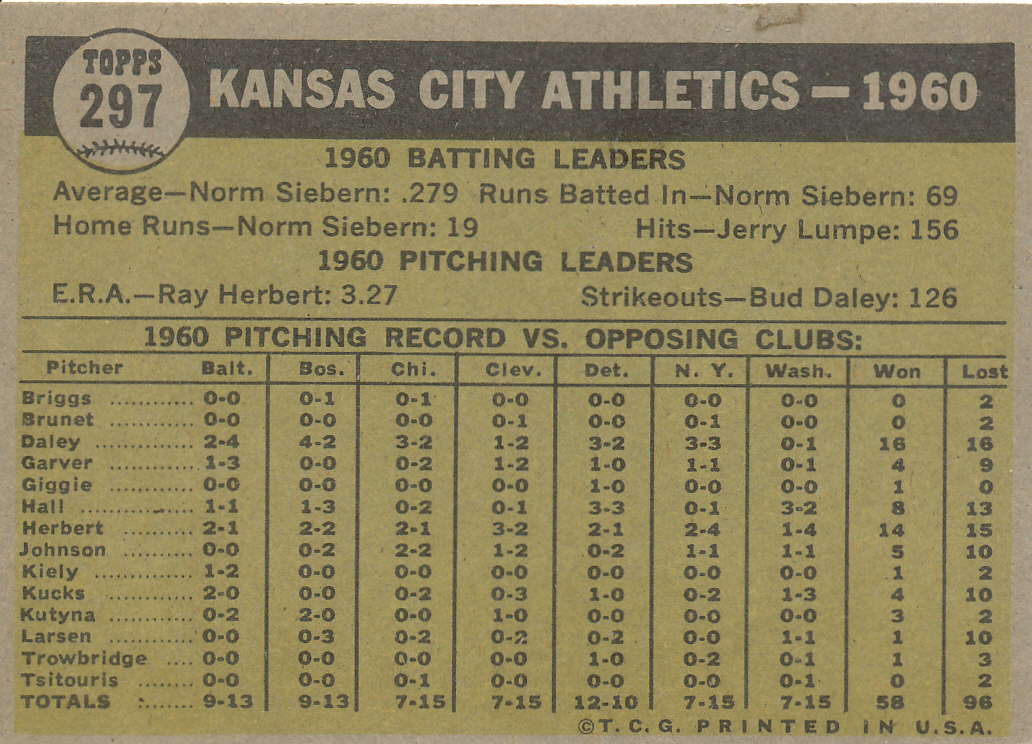 TOPPS
297

KANSAS CITY ATHLETICS — 1960

1960 BATTING LEADERS

Average—Norm Siebern: .279 Runs Batted In—Norm Siebern: 69
Home Runs—Norm Siebern: 19 Hits—Jerry Lumpe: 156

1960 PITCHING LEADERS

E.R.A.—Ray Herbert: 3.27 Strikeouts—Bud Daley: 126

1960 PITCHING RECORD VS. OPPOSING CLUBS:

| Pitcher | Balt. | Bos. | Chi. | Clev. | Det. | N. Y. | Wash. | Won | Lost |
|---|---|---|---|---|---|---|---|---|---|
| Briggs | 0-0 | 0-1 | 0-1 | 0-0 | 0-0 | 0-0 | 0-0 | 0 | 2 |
| Brunet | 0-0 | 0-0 | 0-0 | 0-1 | 0-0 | 0-1 | 0-0 | 0 | 2 |
| Daley | 2-4 | 4-2 | 3-2 | 1-2 | 3-2 | 3-3 | 0-1 | 16 | 16 |
| Garver | 1-3 | 0-0 | 0-2 | 1-2 | 1-0 | 1-1 | 0-1 | 4 | 9 |
| Giggie | 0-0 | 0-0 | 0-0 | 0-0 | 1-0 | 0-0 | 0-0 | 1 | 0 |
| Hall | 1-1 | 1-3 | 0-2 | 0-1 | 3-3 | 0-1 | 3-2 | 8 | 13 |
| Herbert | 2-1 | 2-2 | 2-1 | 3-2 | 2-1 | 2-4 | 1-4 | 14 | 15 |
| Johnson | 0-0 | 0-2 | 2-2 | 1-2 | 0-2 | 1-1 | 1-1 | 5 | 10 |
| Kiely | 1-2 | 0-0 | 0-0 | 0-0 | 0-0 | 0-0 | 0-0 | 1 | 2 |
| Kucks | 2-0 | 0-0 | 0-2 | 0-3 | 1-0 | 0-2 | 1-3 | 4 | 10 |
| Kutyna | 0-2 | 2-0 | 0-0 | 1-0 | 0-0 | 0-0 | 0-0 | 3 | 2 |
| Larsen | 0-0 | 0-3 | 0-2 | 0-2 | 0-2 | 0-0 | 1-1 | 1 | 10 |
| Trowbridge | 0-0 | 0-0 | 0-0 | 0-0 | 1-0 | 0-2 | 0-1 | 1 | 3 |
| Tsitouris | 0-0 | 0-0 | 0-1 | 0-0 | 0-0 | 0-0 | 0-1 | 0 | 2 |
| TOTALS | 9-13 | 9-13 | 7-15 | 7-15 | 12-10 | 7-15 | 7-15 | 58 | 96 |

©T. C. G. PRINTED IN U.S.A.